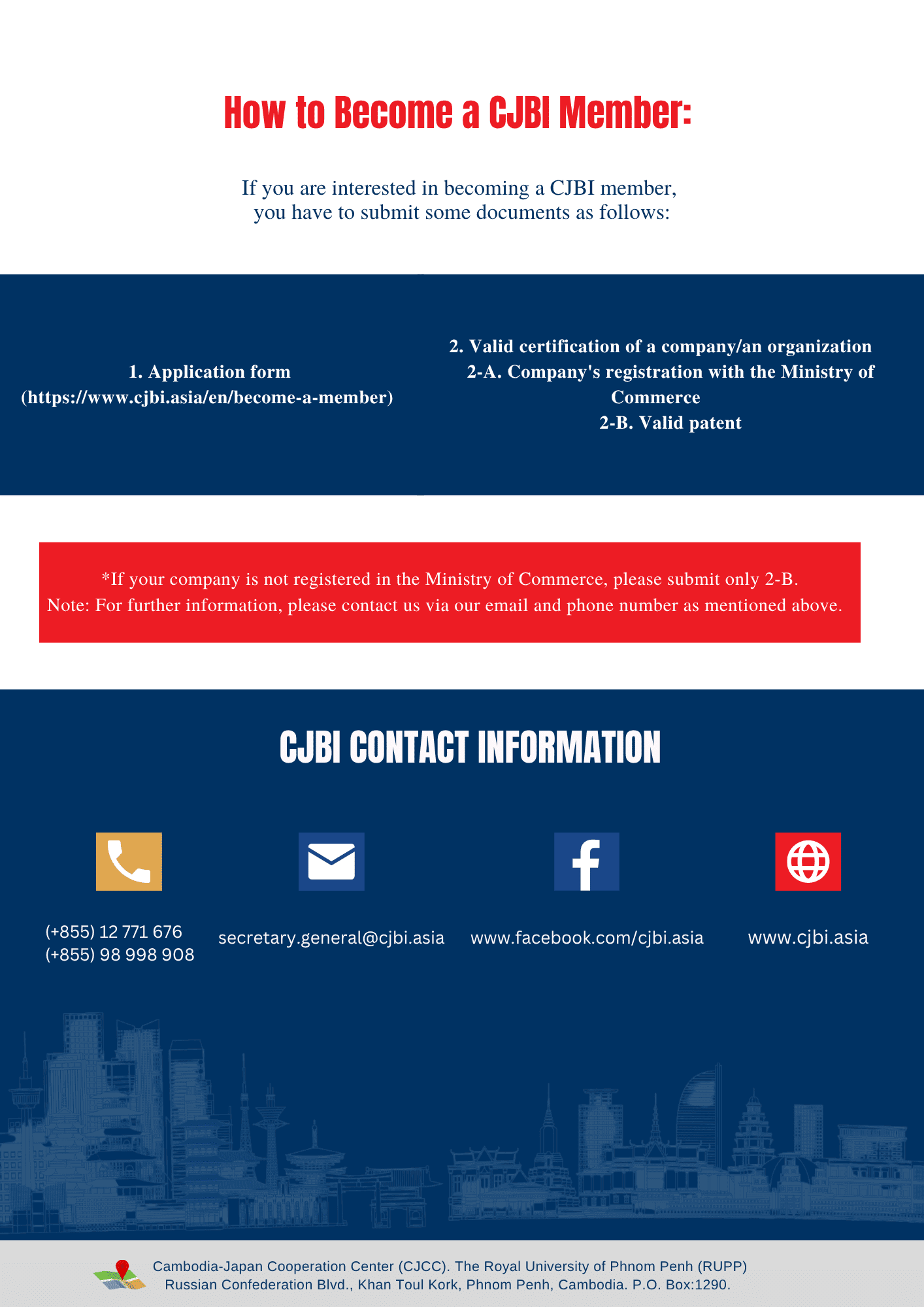 How to Become a CJBI Member:

If you are interested in becoming a CJBI member, you have to submit some documents as follows:

1. Application form
(https://www.cjbi.asia/en/become-a-member)

2. Valid certification of a company/an organization
2-A. Company's registration with the Ministry of Commerce
2-B. Valid patent

*If your company is not registered in the Ministry of Commerce, please submit only 2-B.
Note: For further information, please contact us via our email and phone number as mentioned above.

CJBI CONTACT INFORMATION

(+855) 12 771 676
(+855) 98 998 908

secretary.general@cjbi.asia

www.facebook.com/cjbi.asia

www.cjbi.asia

Cambodia-Japan Cooperation Center (CJCC). The Royal University of Phnom Penh (RUPP)
Russian Confederation Blvd., Khan Toul Kork, Phnom Penh, Cambodia. P.O. Box:1290.